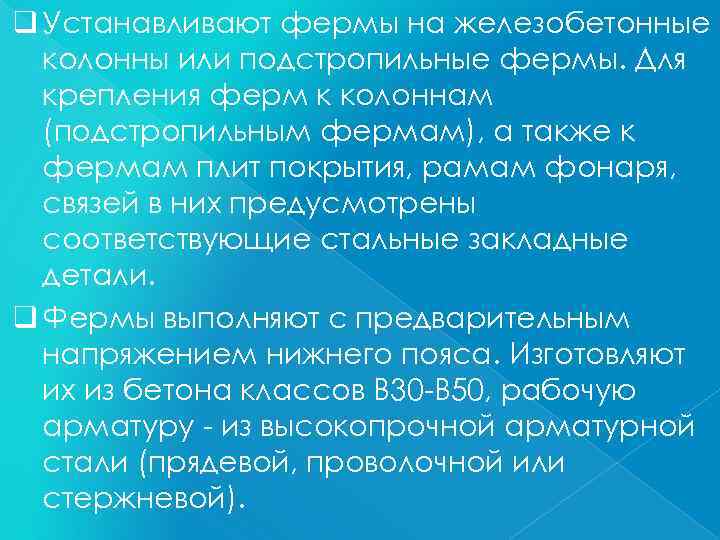 ❑ Устанавливают фермы на железобетонные колонны или подстропильные фермы. Для крепления ферм к колоннам (подстропильным фермам), а также к фермам плит покрытия, рамам фонаря, связей в них предусмотрены соответствующие стальные закладные детали.

❑ Фермы выполняют с предварительным напряжением нижнего пояса. Изготовляют их из бетона классов В30-В50, рабочую арматуру - из высокопрочной арматурной стали (прядевой, проволочной или стержневой).